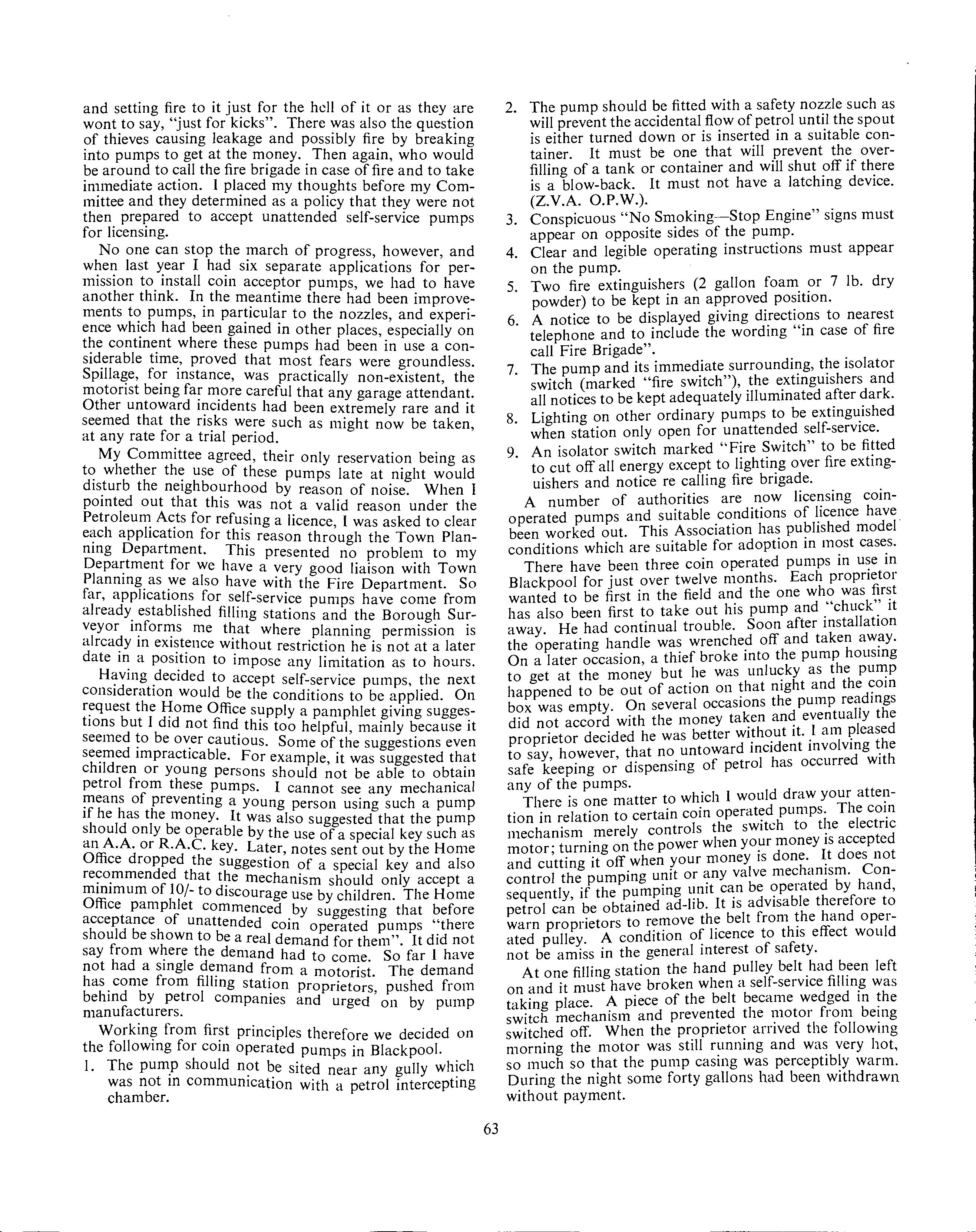 and setting fire to it just for the hell of it or as they are wont to say, "just for kicks". There was also the question of thieves causing leakage and possibly fire by breaking into pumps to get at the money. Then again, who would be around to call the fire brigade in case of fire and to take immediate action. I placed my thoughts before my Committee and they determined as a policy that they were not then prepared to accept unattended self-service pumps for licensing.

No one can stop the march of progress, however, and when last year I had six separate applications for permission to install coin acceptor pumps, we had to have another think. In the meantime there had been improvements to pumps, in particular to the nozzles, and experience which had been gained in other places, especially on the continent where these pumps had been in use a considerable time, proved that most fears were groundless. Spillage, for instance, was practically non-existent, the motorist being far more careful that any garage attendant. Other untoward incidents had been extremely rare and it seemed that the risks were such as might now be taken, at any rate for a trial period.

My Committee agreed, their only reservation being as to whether the use of these pumps late at night would disturb the neighbourhood by reason of noise. When I pointed out that this was not a valid reason under the Petroleum Acts for refusing a licence, I was asked to clear each application for this reason through the Town Planning Department. This presented no problem to my Department for we have a very good liaison with Town Planning as we also have with the Fire Department. So far, applications for self-service pumps have come from already established filling stations and the Borough Surveyor informs me that where planning permission is already in existence without restriction he is not at a later date in a position to impose any limitation as to hours.

Having decided to accept self-service pumps, the next consideration would be the conditions to be applied. On request the Home Office supply a pamphlet giving suggestions but I did not find this too helpful, mainly because it seemed to be over cautious. Some of the suggestions even seemed impracticable. For example, it was suggested that children or young persons should not be able to obtain petrol from these pumps. I cannot see any mechanical means of preventing a young person using such a pump if he has the money. It was also suggested that the pump should only be operable by the use of a special key such as an A.A. or R.A.C. key. Later, notes sent out by the Home Office dropped the suggestion of a special key and also recommended that the mechanism should only accept a minimum of 10/- to discourage use by children. The Home Office pamphlet commenced by suggesting that before acceptance of unattended coin operated pumps "there should be shown to be a real demand for them". It did not say from where the demand had to come. So far I have not had a single demand from a motorist. The demand has come from filling station proprietors, pushed from behind by petrol companies and urged on by pump manufacturers.

Working from first principles therefore we decided on the following for coin operated pumps in Blackpool.

1. The pump should not be sited near any gully which was not in communication with a petrol intercepting chamber.

2. The pump should be fitted with a safety nozzle such as will prevent the accidental flow of petrol until the spout is either turned down or is inserted in a suitable container. It must be one that will prevent the overfilling of a tank or container and will shut off if there is a blow-back. It must not have a latching device. (Z.V.A. O.P.W.).

3. Conspicuous "No Smoking—Stop Engine" signs must appear on opposite sides of the pump.

4. Clear and legible operating instructions must appear on the pump.

5. Two fire extinguishers (2 gallon foam or 7 lb. dry powder) to be kept in an approved position.

6. A notice to be displayed giving directions to nearest telephone and to include the wording "in case of fire call Fire Brigade".

7. The pump and its immediate surrounding, the isolator switch (marked "fire switch"), the extinguishers and all notices to be kept adequately illuminated after dark.

8. Lighting on other ordinary pumps to be extinguished when station only open for unattended self-service.

9. An isolator switch marked "Fire Switch" to be fitted to cut off all energy except to lighting over fire extinguishers and notice re calling fire brigade.

A number of authorities are now licensing coin-operated pumps and suitable conditions of licence have been worked out. This Association has published model conditions which are suitable for adoption in most cases.

There have been three coin operated pumps in use in Blackpool for just over twelve months. Each proprietor wanted to be first in the field and the one who was first has also been first to take out his pump and "chuck" it away. He had continual trouble. Soon after installation the operating handle was wrenched off and taken away. On a later occasion, a thief broke into the pump housing to get at the money but he was unlucky as the pump happened to be out of action on that night and the coin box was empty. On several occasions the pump readings did not accord with the money taken and eventually the proprietor decided he was better without it. I am pleased to say, however, that no untoward incident involving the safe keeping or dispensing of petrol has occurred with any of the pumps.

There is one matter to which I would draw your attention in relation to certain coin operated pumps. The coin mechanism merely controls the switch to the electric motor; turning on the power when your money is accepted and cutting it off when your money is done. It does not control the pumping unit or any valve mechanism. Consequently, if the pumping unit can be operated by hand, petrol can be obtained ad-lib. It is advisable therefore to warn proprietors to remove the belt from the hand operated pulley. A condition of licence to this effect would not be amiss in the general interest of safety.

At one filling station the hand pulley belt had been left on and it must have broken when a self-service filling was taking place. A piece of the belt became wedged in the switch mechanism and prevented the motor from being switched off. When the proprietor arrived the following morning the motor was still running and was very hot, so much so that the pump casing was perceptibly warm. During the night some forty gallons had been withdrawn without payment.

63